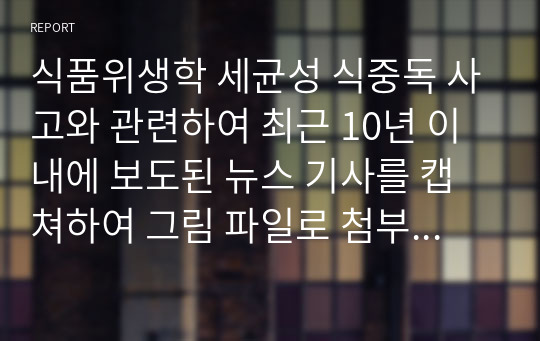 REPORT

식품위생학 세균성 식중독 사고와 관련하여 최근 10년 이내에 보도된 뉴스 기사를 캡쳐하여 그림 파일로 첨부…